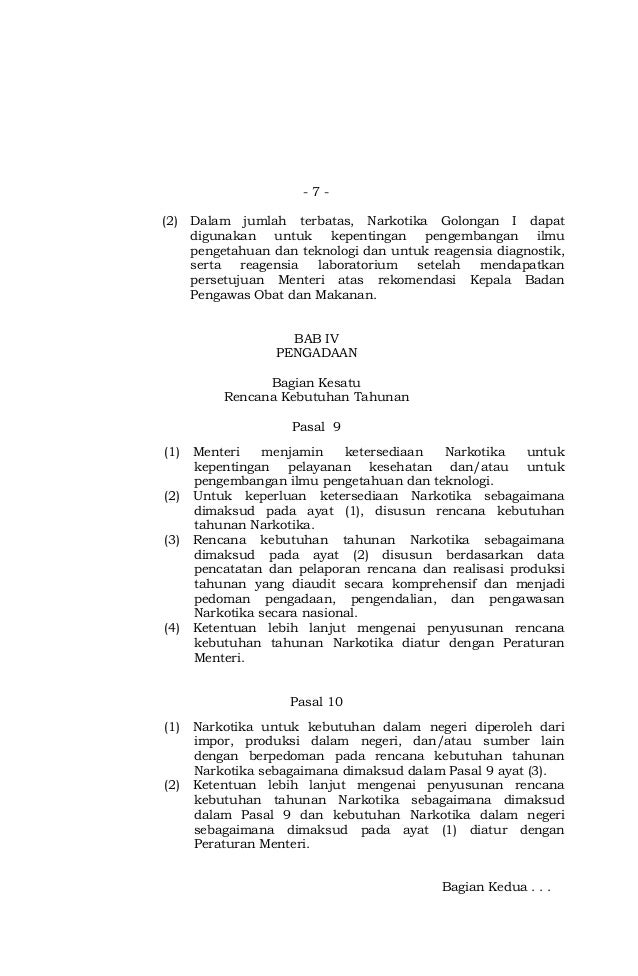 - 7 -

(2) Dalam jumlah terbatas, Narkotika Golongan I dapat digunakan untuk kepentingan pengembangan ilmu pengetahuan dan teknologi dan untuk reagensia diagnostik, serta reagensia laboratorium setelah mendapatkan persetujuan Menteri atas rekomendasi Kepala Badan Pengawas Obat dan Makanan.

BAB IV
PENGADAAN

Bagian Kesatu
Rencana Kebutuhan Tahunan

Pasal 9

(1) Menteri menjamin ketersediaan Narkotika untuk kepentingan pelayanan kesehatan dan/atau untuk pengembangan ilmu pengetahuan dan teknologi.
(2) Untuk keperluan ketersediaan Narkotika sebagaimana dimaksud pada ayat (1), disusun rencana kebutuhan tahunan Narkotika.
(3) Rencana kebutuhan tahunan Narkotika sebagaimana dimaksud pada ayat (2) disusun berdasarkan data pencatatan dan pelaporan rencana dan realisasi produksi tahunan yang diaudit secara komprehensif dan menjadi pedoman pengadaan, pengendalian, dan pengawasan Narkotika secara nasional.
(4) Ketentuan lebih lanjut mengenai penyusunan rencana kebutuhan tahunan Narkotika diatur dengan Peraturan Menteri.

Pasal 10

(1) Narkotika untuk kebutuhan dalam negeri diperoleh dari impor, produksi dalam negeri, dan/atau sumber lain dengan berpedoman pada rencana kebutuhan tahunan Narkotika sebagaimana dimaksud dalam Pasal 9 ayat (3).
(2) Ketentuan lebih lanjut mengenai penyusunan rencana kebutuhan tahunan Narkotika sebagaimana dimaksud dalam Pasal 9 dan kebutuhan Narkotika dalam negeri sebagaimana dimaksud pada ayat (1) diatur dengan Peraturan Menteri.

Bagian Kedua . . .